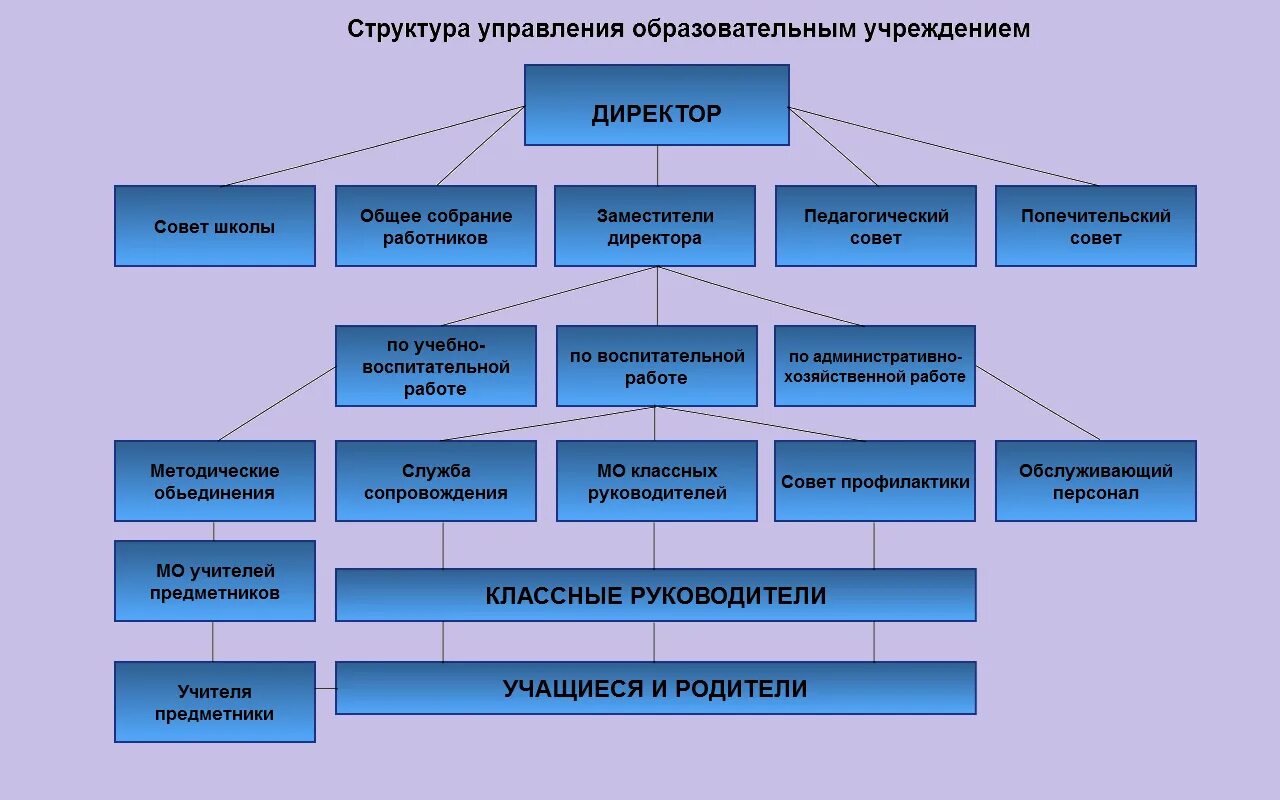 Структура управления образовательным учреждением

ДИРЕКТОР

Совет школы

Общее собрание работников

Заместители директора

Педагогический совет

Попечительский совет

по учебно-воспитательной работе

по воспитательной работе

по административно-хозяйственной работе

Методические обьединения

Служба сопровождения

МО классных руководителей

Совет профилактики

Обслуживающий персонал

МО учителей предметников

КЛАССНЫЕ РУКОВОДИТЕЛИ

Учителя предметники

УЧАЩИЕСЯ И РОДИТЕЛИ